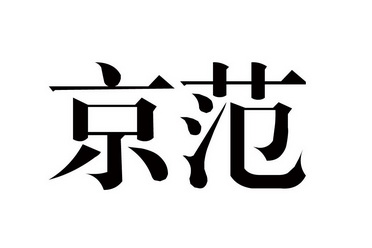 京范